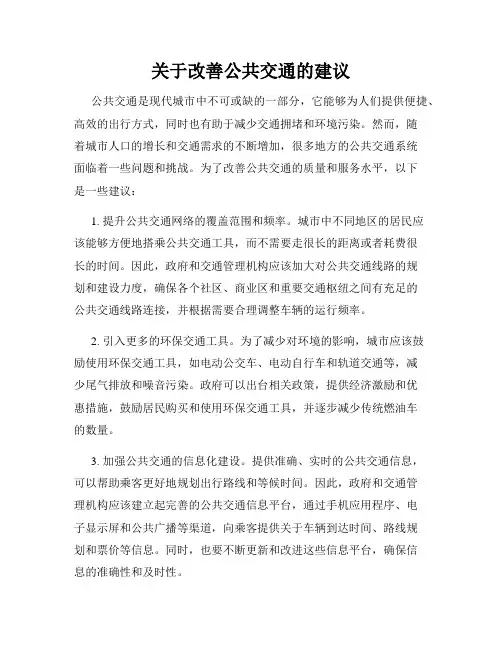 关于改善公共交通的建议

公共交通是现代城市中不可或缺的一部分，它能够为人们提供便捷、高效的出行方式，同时也有助于减少交通拥堵和环境污染。然而，随着城市人口的增长和交通需求的不断增加，很多地方的公共交通系统面临着一些问题和挑战。为了改善公共交通的质量和服务水平，以下是一些建议：

1. 提升公共交通网络的覆盖范围和频率。城市中不同地区的居民应该能够方便地搭乘公共交通工具，而不需要走很长的距离或者耗费很长的时间。因此，政府和交通管理机构应该加大对公共交通线路的规划和建设力度，确保各个社区、商业区和重要交通枢纽之间有充足的公共交通线路连接，并根据需要合理调整车辆的运行频率。

2. 引入更多的环保交通工具。为了减少对环境的影响，城市应该鼓励使用环保交通工具，如电动公交车、电动自行车和轨道交通等，减少尾气排放和噪音污染。政府可以出台相关政策，提供经济激励和优惠措施，鼓励居民购买和使用环保交通工具，并逐步减少传统燃油车的数量。

3. 加强公共交通的信息化建设。提供准确、实时的公共交通信息，可以帮助乘客更好地规划出行路线和等候时间。因此，政府和交通管理机构应该建立起完善的公共交通信息平台，通过手机应用程序、电子显示屏和公共广播等渠道，向乘客提供关于车辆到达时间、路线规划和票价等信息。同时，也要不断更新和改进这些信息平台，确保信息的准确性和及时性。